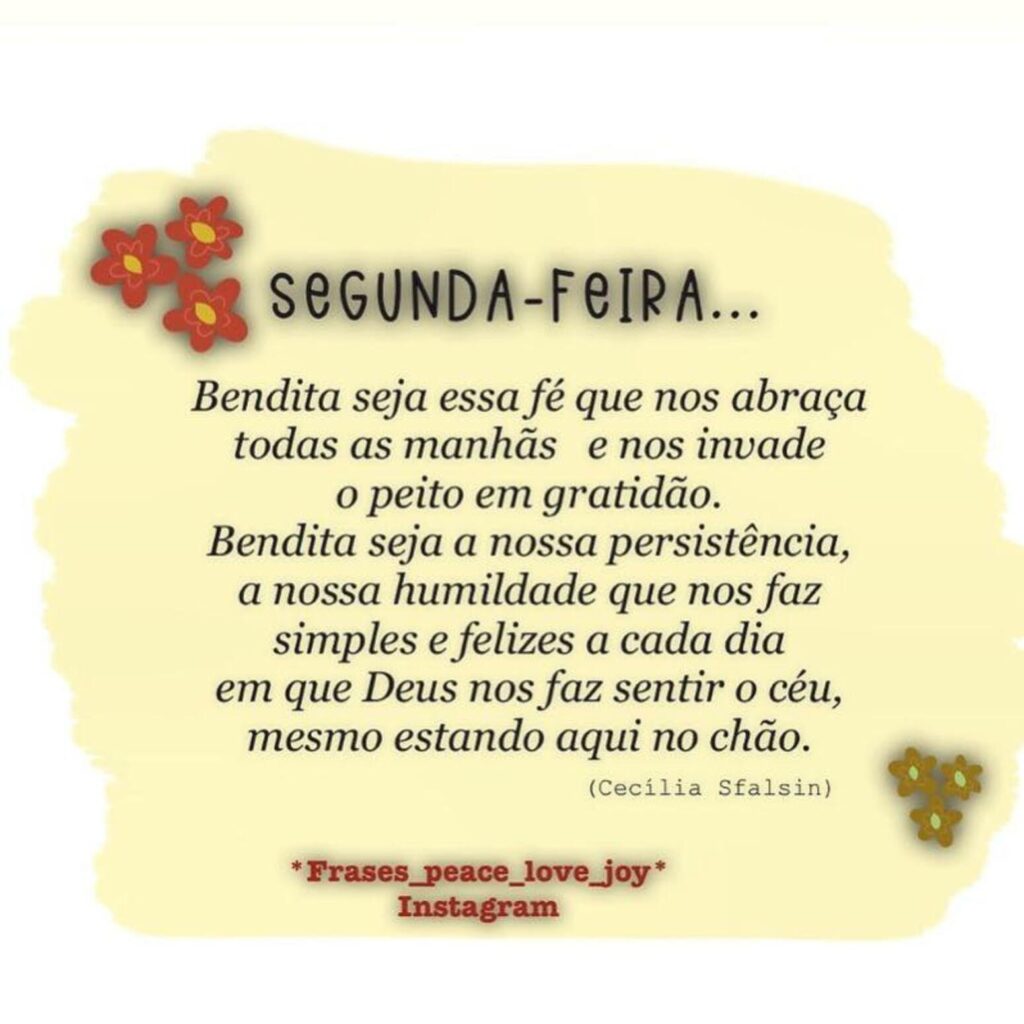 SEGUNDA-FEIRA...

Bendita seja essa fé que nos abraça todas as manhãs e nos invade o peito em gratidão.
Bendita seja a nossa persistência, a nossa humildade que nos faz simples e felizes a cada dia em que Deus nos faz sentir o céu, mesmo estando aqui no chão.

(Cecília Sfalsin)

*Frases_peace_love_joy*
Instagram